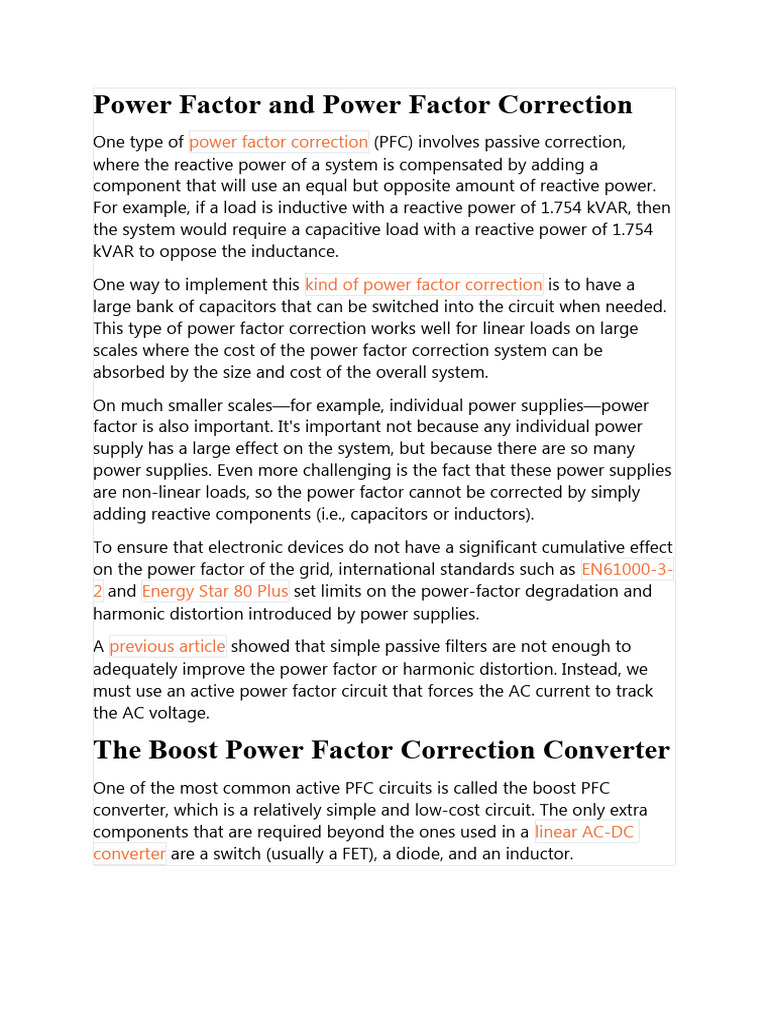 Power Factor and Power Factor Correction

One type of power factor correction (PFC) involves passive correction, where the reactive power of a system is compensated by adding a component that will use an equal but opposite amount of reactive power. For example, if a load is inductive with a reactive power of 1.754 kVAR, then the system would require a capacitive load with a reactive power of 1.754 kVAR to oppose the inductance.

One way to implement this kind of power factor correction is to have a large bank of capacitors that can be switched into the circuit when needed. This type of power factor correction works well for linear loads on large scales where the cost of the power factor correction system can be absorbed by the size and cost of the overall system.

On much smaller scales—for example, individual power supplies—power factor is also important. It's important not because any individual power supply has a large effect on the system, but because there are so many power supplies. Even more challenging is the fact that these power supplies are non-linear loads, so the power factor cannot be corrected by simply adding reactive components (i.e., capacitors or inductors).

To ensure that electronic devices do not have a significant cumulative effect on the power factor of the grid, international standards such as EN61000-3-2 and Energy Star 80 Plus set limits on the power-factor degradation and harmonic distortion introduced by power supplies.

A previous article showed that simple passive filters are not enough to adequately improve the power factor or harmonic distortion. Instead, we must use an active power factor circuit that forces the AC current to track the AC voltage.

The Boost Power Factor Correction Converter

One of the most common active PFC circuits is called the boost PFC converter, which is a relatively simple and low-cost circuit. The only extra components that are required beyond the ones used in a linear AC-DC converter are a switch (usually a FET), a diode, and an inductor.